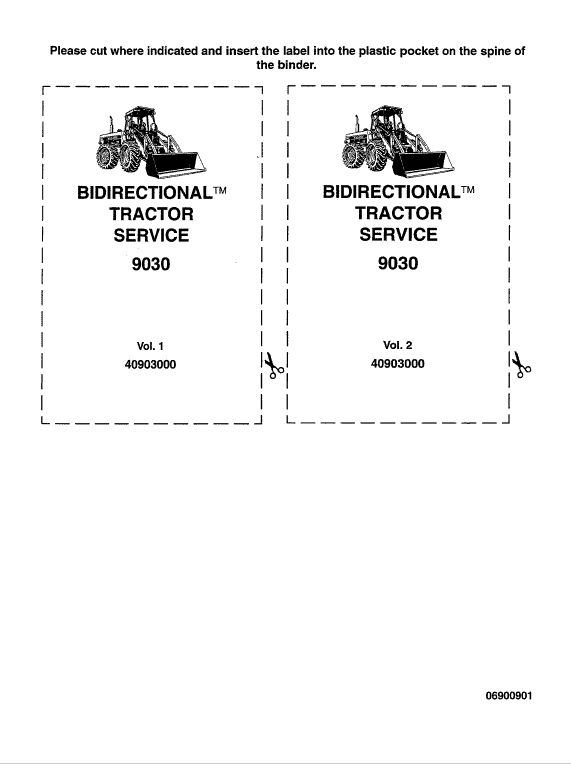 Please cut where indicated and insert the label into the plastic pocket on the spine of the binder.

BIDIRECTIONAL™
TRACTOR
SERVICE
9030

Vol. 1
40903000

BIDIRECTIONAL™
TRACTOR
SERVICE
9030

Vol. 2
40903000

06900901